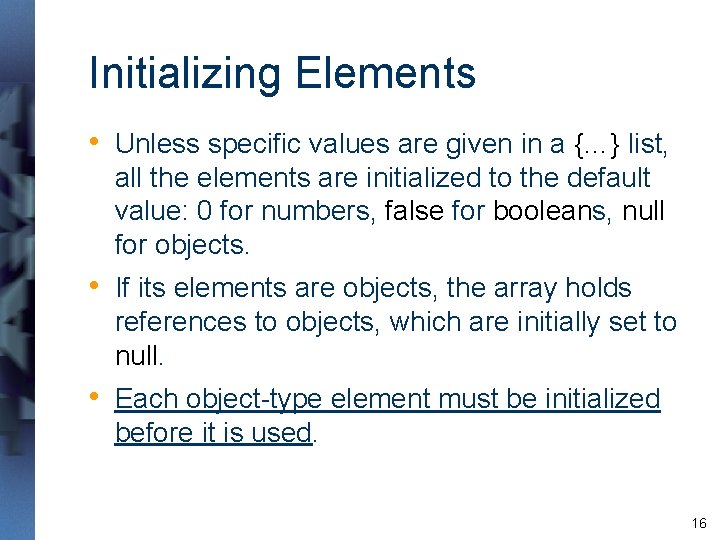 Initializing Elements

• Unless specific values are given in a {…} list, all the elements are initialized to the default value: 0 for numbers, false for booleans, null for objects.

• If its elements are objects, the array holds references to objects, which are initially set to null.

• Each object-type element must be initialized before it is used.

16